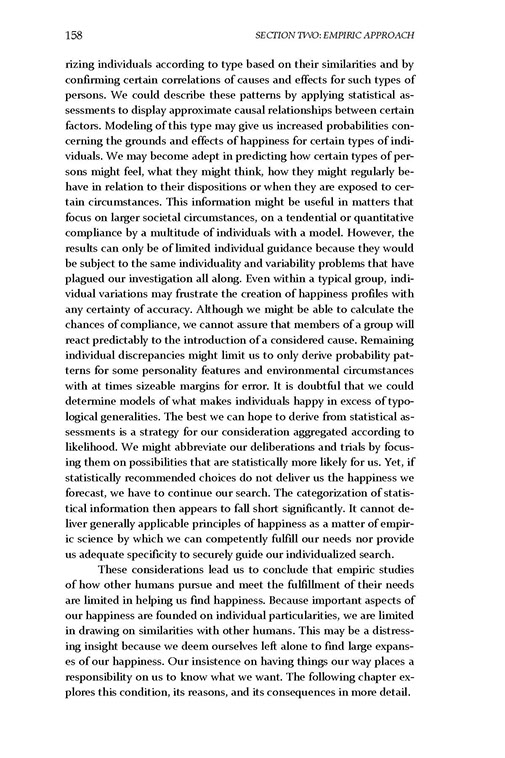 158 SECTION TWO: EMPIRIC APPROACH

rizing individuals according to type based on their similarities and by confirming certain correlations of causes and effects for such types of persons. We could describe these patterns by applying statistical assessments to display approximate causal relationships between certain factors. Modeling of this type may give us increased probabilities concerning the grounds and effects of happiness for certain types of individuals. We may become adept in predicting how certain types of persons might feel, what they might think, how they might regularly behave in relation to their dispositions or when they are exposed to certain circumstances. This information might be useful in matters that focus on larger societal circumstances, on a tendential or quantitative compliance by a multitude of individuals with a model. However, the results can only be of limited individual guidance because they would be subject to the same individuality and variability problems that have plagued our investigation all along. Even within a typical group, individual variations may frustrate the creation of happiness profiles with any certainty of accuracy. Although we might be able to calculate the chances of compliance, we cannot assure that members of a group will react predictably to the introduction of a considered cause. Remaining individual discrepancies might limit us to only derive probability patterns for some personality features and environmental circumstances with at times sizeable margins for error. It is doubtful that we could determine models of what makes individuals happy in excess of typological generalities. The best we can hope to derive from statistical assessments is a strategy for our consideration aggregated according to likelihood. We might abbreviate our deliberations and trials by focusing them on possibilities that are statistically more likely for us. Yet, if statistically recommended choices do not deliver us the happiness we forecast, we have to continue our search. The categorization of statistical information then appears to fall short significantly. It cannot deliver generally applicable principles of happiness as a matter of empiric science by which we can competently fulfill our needs nor provide us adequate specificity to securely guide our individualized search.

These considerations lead us to conclude that empiric studies of how other humans pursue and meet the fulfillment of their needs are limited in helping us find happiness. Because important aspects of our happiness are founded on individual particularities, we are limited in drawing on similarities with other humans. This may be a distressing insight because we deem ourselves left alone to find large expanses of our happiness. Our insistence on having things our way places a responsibility on us to know what we want. The following chapter explores this condition, its reasons, and its consequences in more detail.